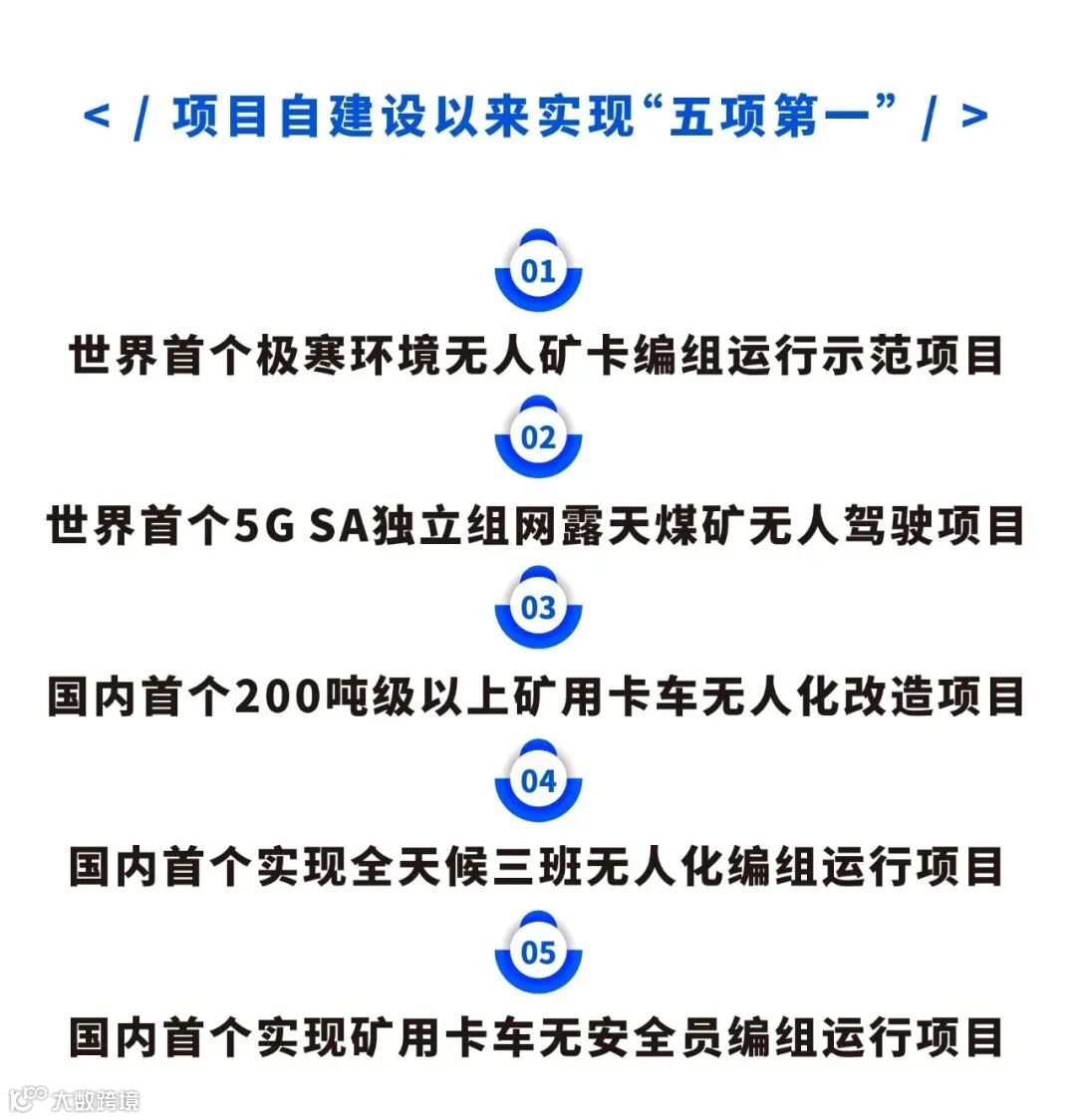 < / 项目自建设以来实现“五项第一” / >

01

世界首个极寒环境无人矿卡编组运行示范项目

02

世界首个5G SA独立组网露天煤矿无人驾驶项目

03

国内首个200吨级以上矿用卡车无人化改造项目

04

国内首个实现全天候三班无人化编组运行项目

05

国内首个实现矿用卡车无安全员编组运行项目

大数跨境